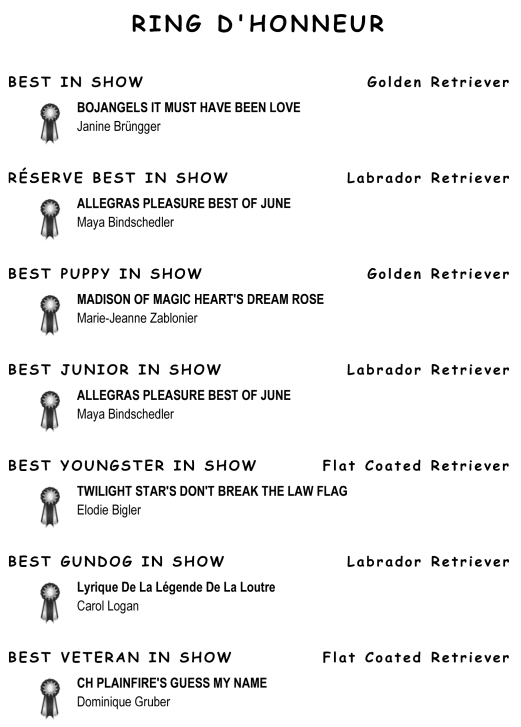 RING D'HONNEUR

BEST IN SHOW Golden Retriever

BOJANGELS IT MUST HAVE BEEN LOVE
Janine Brüngger

RÉSERVE BEST IN SHOW Labrador Retriever

ALLEGRAS PLEASURE BEST OF JUNE
Maya Bindschedler

BEST PUPPY IN SHOW Golden Retriever

MADISON OF MAGIC HEART'S DREAM ROSE
Marie-Jeanne Zablonier

BEST JUNIOR IN SHOW Labrador Retriever

ALLEGRAS PLEASURE BEST OF JUNE
Maya Bindschedler

BEST YOUNGSTER IN SHOW Flat Coated Retriever

TWILIGHT STAR'S DON'T BREAK THE LAW FLAG
Elodie Bigler

BEST GUNDOG IN SHOW Labrador Retriever

Lyrique De La Légende De La Loutre
Carol Logan

BEST VETERAN IN SHOW Flat Coated Retriever

CH PLAINFIRE'S GUESS MY NAME
Dominique Gruber